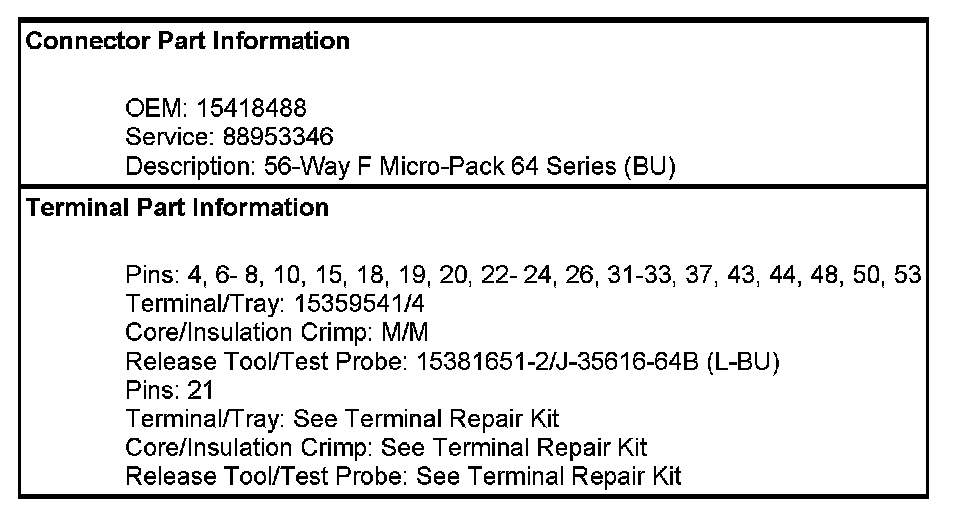 Connector Part Information

OEM: 15418488
Service: 88953346
Description: 56-Way F Micro-Pack 64 Series (BU)

Terminal Part Information

Pins: 4, 6- 8, 10, 15, 18, 19, 20, 22- 24, 26, 31-33, 37, 43, 44, 48, 50, 53
Terminal/Tray: 15359541/4
Core/Insulation Crimp: M/M
Release Tool/Test Probe: 15381651-2/J-35616-64B (L-BU)
Pins: 21
Terminal/Tray: See Terminal Repair Kit
Core/Insulation Crimp: See Terminal Repair Kit
Release Tool/Test Probe: See Terminal Repair Kit